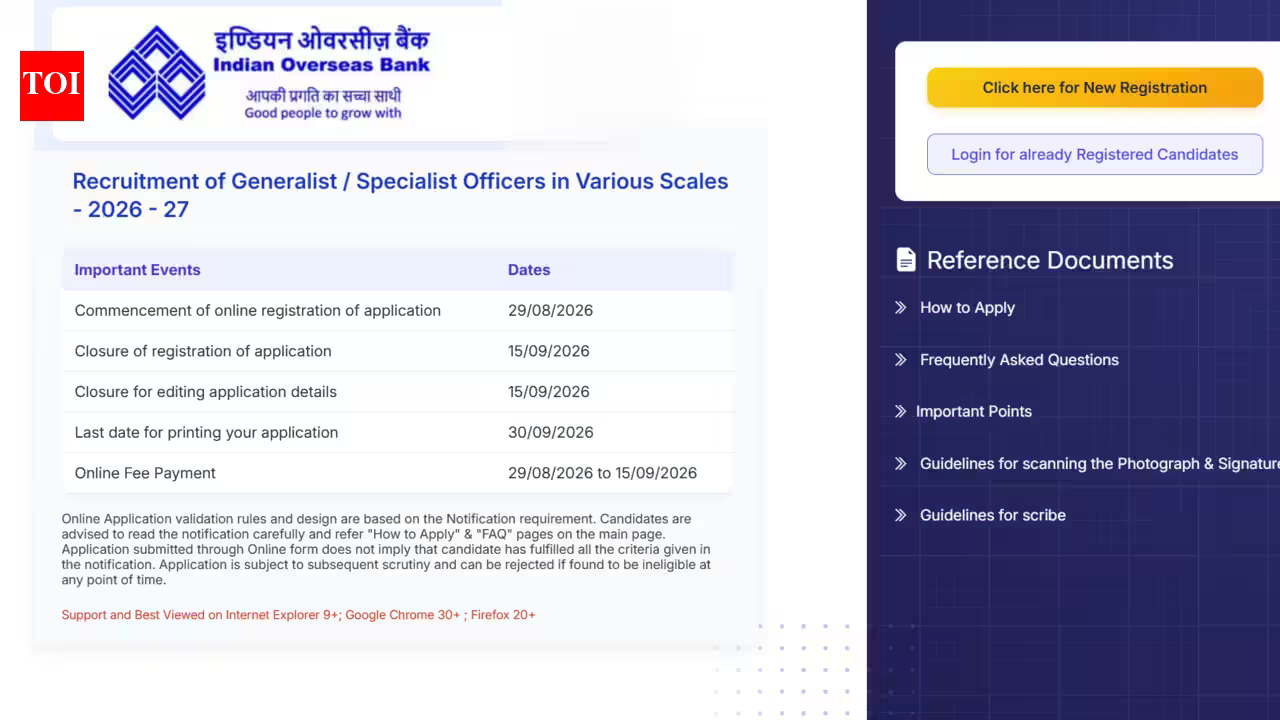 TOI

इण्डियन ओवरसीज़ बैंक
Indian Overseas Bank
आपकी प्रगति का सच्चा साथी
Good people to grow with

Recruitment of Generalist / Specialist Officers in Various Scales - 2026 - 27

| Important Events | Dates |
|---|---|
| Commencement of online registration of application | 29/08/2026 |
| Closure of registration of application | 15/09/2026 |
| Closure for editing application details | 15/09/2026 |
| Last date for printing your application | 30/09/2026 |
| Online Fee Payment | 29/08/2026 to 15/09/2026 |

Online Application validation rules and design are based on the Notification requirement. Candidates are advised to read the notification carefully and refer "How to Apply" & "FAQ" pages on the main page. Application submitted through Online form does not imply that candidate has fulfilled all the criteria given in the notification. Application is subject to subsequent scrutiny and can be rejected if found to be ineligible at any point of time.

Support and Best Viewed on Internet Explorer 9+; Google Chrome 30+ ; Firefox 20+

Click here for New Registration

Login for already Registered Candidates

Reference Documents

How to Apply

Frequently Asked Questions

Important Points

Guidelines for scanning the Photograph & Signature

Guidelines for scribe